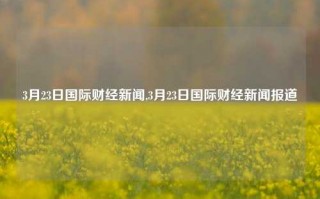 3月23日国际财经新闻,3月23日国际财经新闻报道